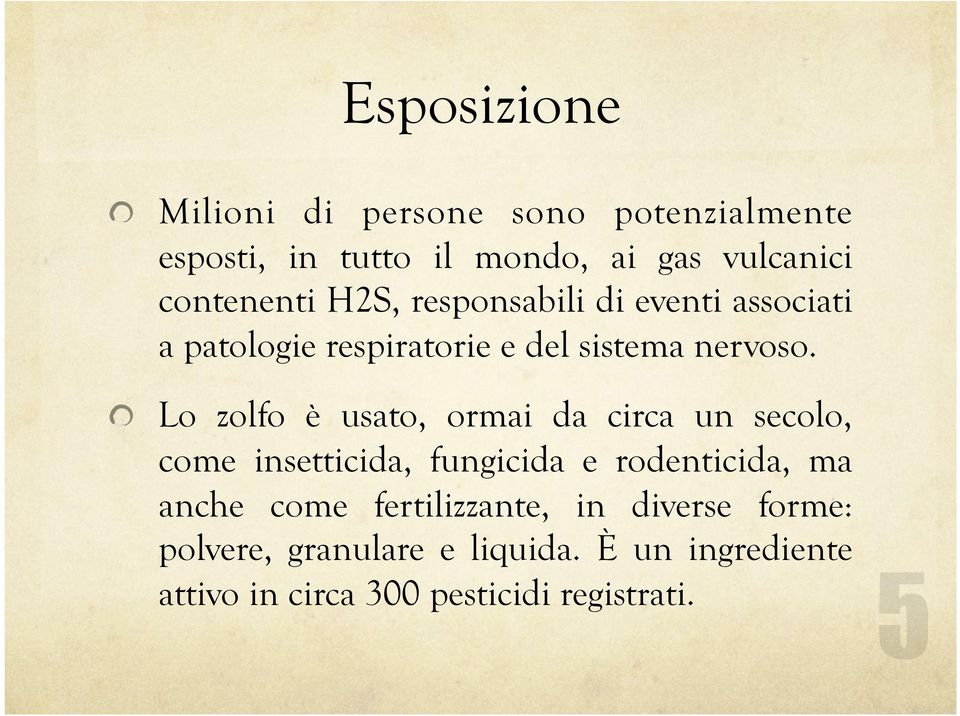 Esposizione

Milioni di persone sono potenzialmente esposti, in tutto il mondo, ai gas vulcanici contenenti H2S, responsabili di eventi associati a patologie respiratorie e del sistema nervoso.

Lo zolfo è usato, ormai da circa un secolo, come insetticida, fungicida e rodenticida, ma anche come fertilizzante, in diverse forme: polvere, granulare e liquida. È un ingrediente attivo in circa 300 pesticidi registrati.

5